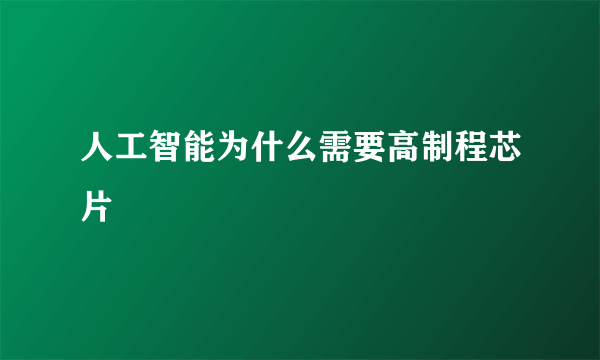 人工智能为什么需要高制程芯片